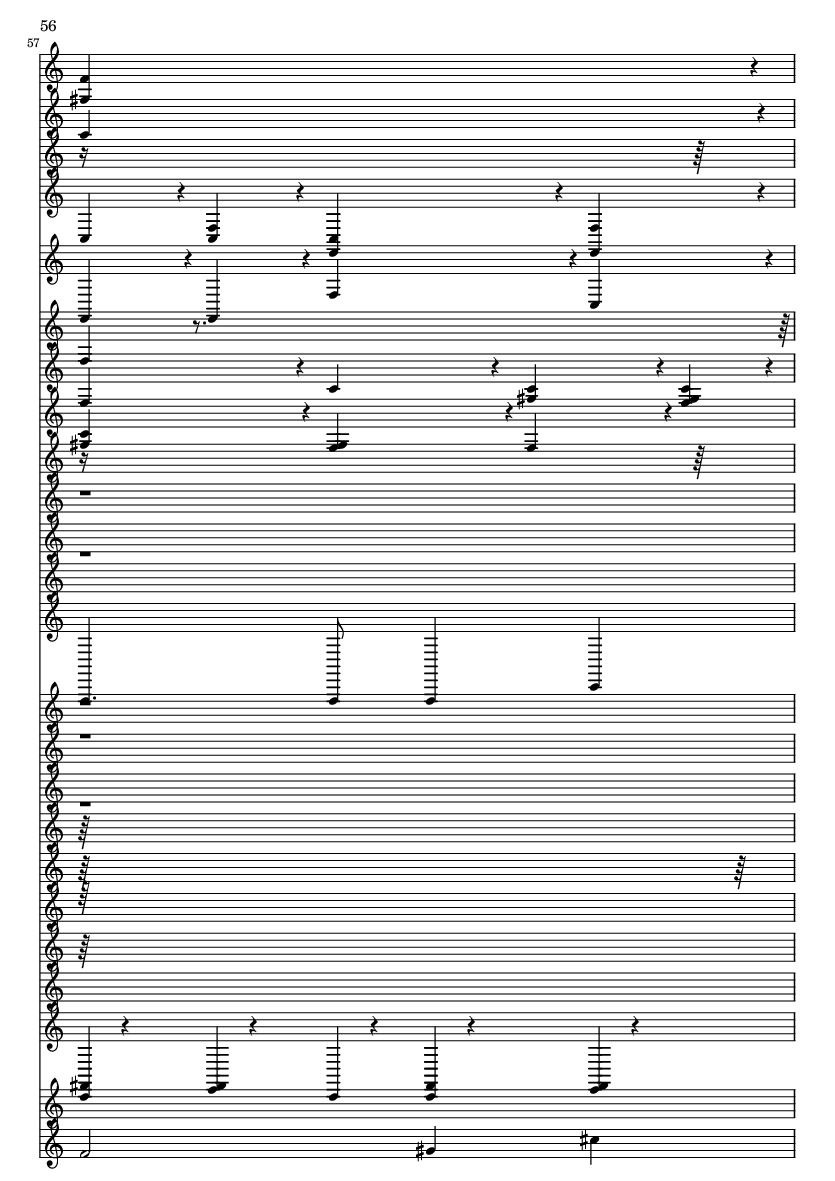 56

57